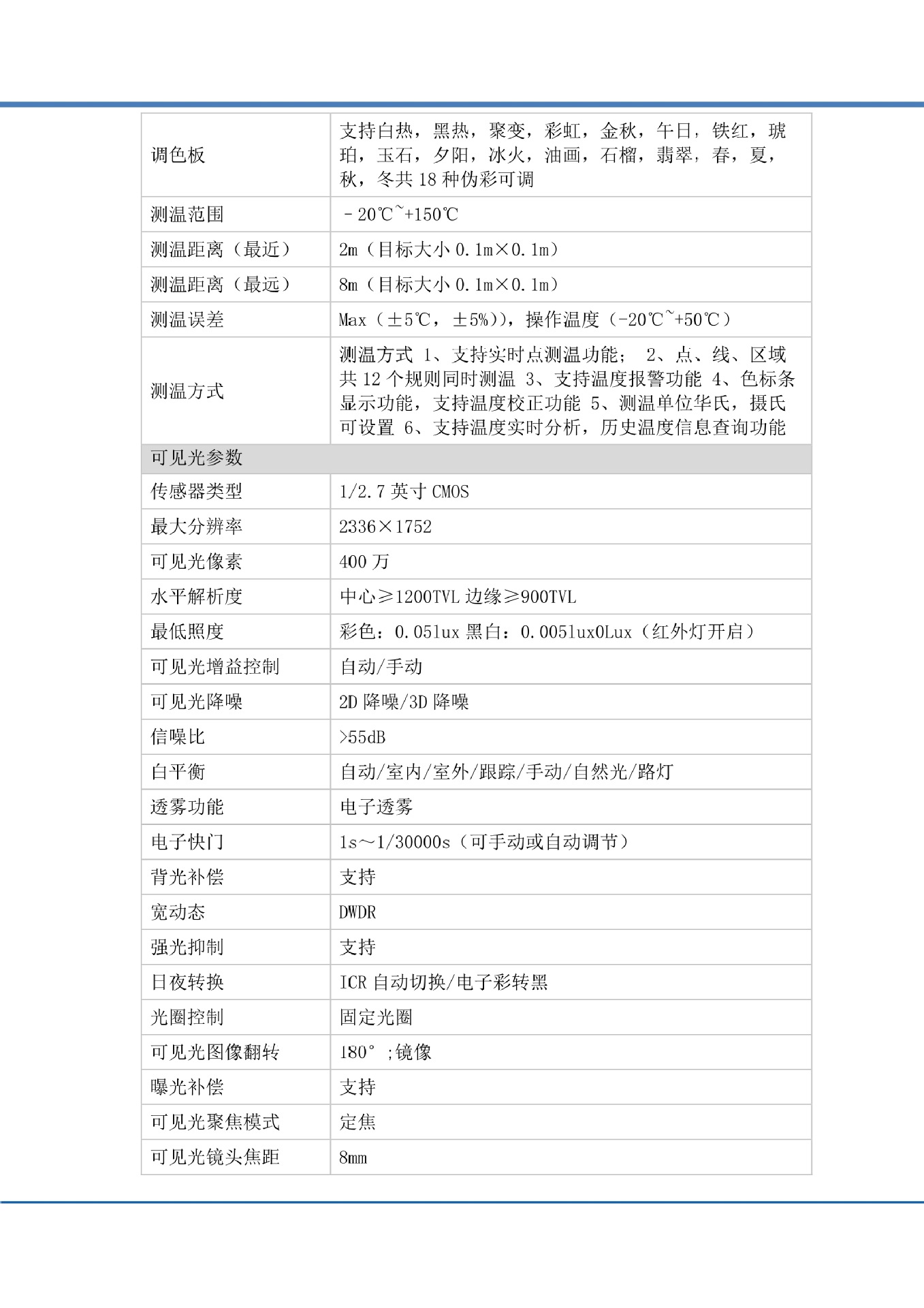 | 调色板 | 支持白热，黑热，聚变，彩虹，金秋，午日，铁红，琥珀，玉石，夕阳，冰火，油画，石榴，翡翠，春，夏，秋，冬共 18 种伪彩可调 |
|---|---|
| 测温范围 | －20℃~+150℃ |
| 测温距离（最近） | 2m（目标大小 0.1m×0.1m） |
| 测温距离（最远） | 8m（目标大小 0.1m×0.1m） |
| 测温误差 | Max（±5℃，±5%)），操作温度（-20℃~+50℃） |
| 测温方式 | 测温方式 1、支持实时点测温功能； 2、点、线、区域共 12 个规则同时测温 3、支持温度报警功能 4、色标条显示功能，支持温度校正功能 5、测温单位华氏，摄氏可设置 6、支持温度实时分析，历史温度信息查询功能 |
| 可见光参数 | |
| 传感器类型 | 1/2.7 英寸 CMOS |
| 最大分辨率 | 2336×1752 |
| 可见光像素 | 400 万 |
| 水平解析度 | 中心≥1200TVL 边缘≥900TVL |
| 最低照度 | 彩色：0.05lux 黑白：0.005lux0Lux（红外灯开启） |
| 可见光增益控制 | 自动/手动 |
| 可见光降噪 | 2D 降噪/3D 降噪 |
| 信噪比 | >55dB |
| 白平衡 | 自动/室内/室外/跟踪/手动/自然光/路灯 |
| 透雾功能 | 电子透雾 |
| 电子快门 | 1s～1/30000s（可手动或自动调节） |
| 背光补偿 | 支持 |
| 宽动态 | DWDR |
| 强光抑制 | 支持 |
| 日夜转换 | ICR 自动切换/电子彩转黑 |
| 光圈控制 | 固定光圈 |
| 可见光图像翻转 | 180° ;镜像 |
| 曝光补偿 | 支持 |
| 可见光聚焦模式 | 定焦 |
| 可见光镜头焦距 | 8mm |